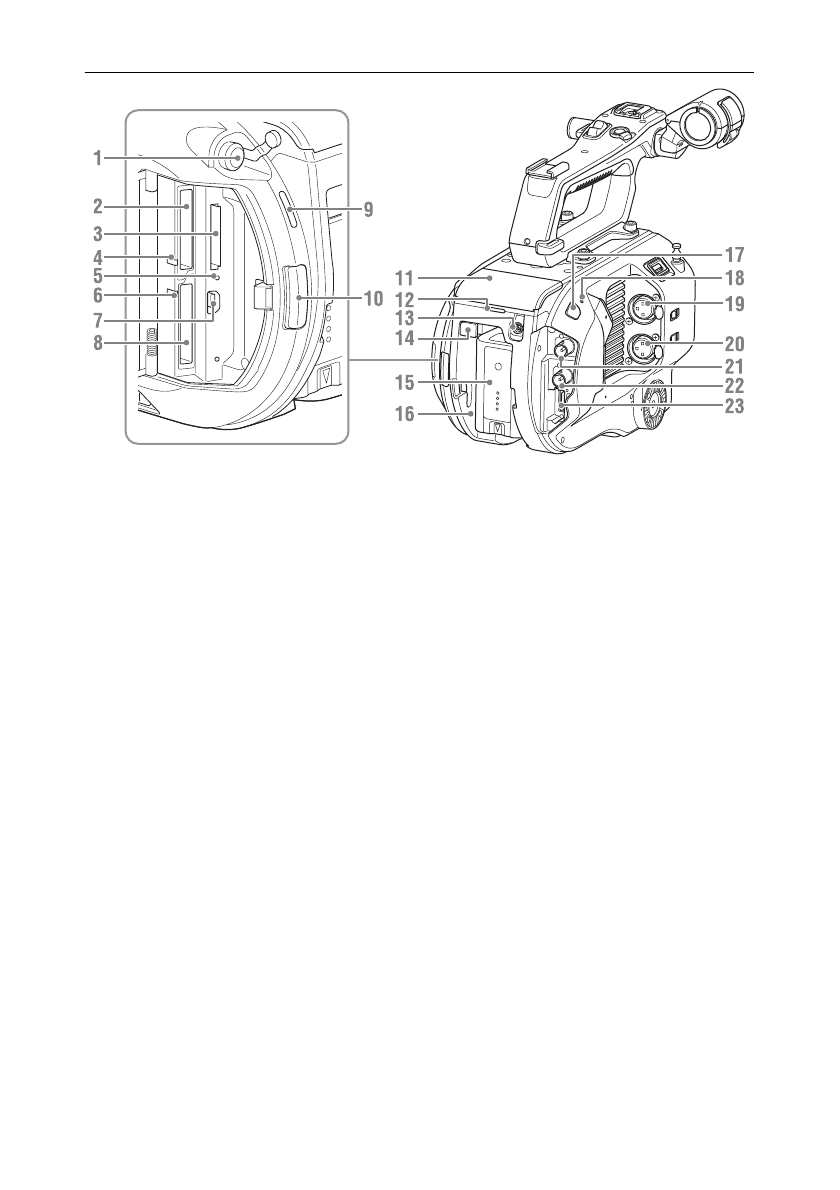 1
2
3
4
5
6
7
8
9
10
11
12
13
14
15
16
17
18
19
20
21
22
23